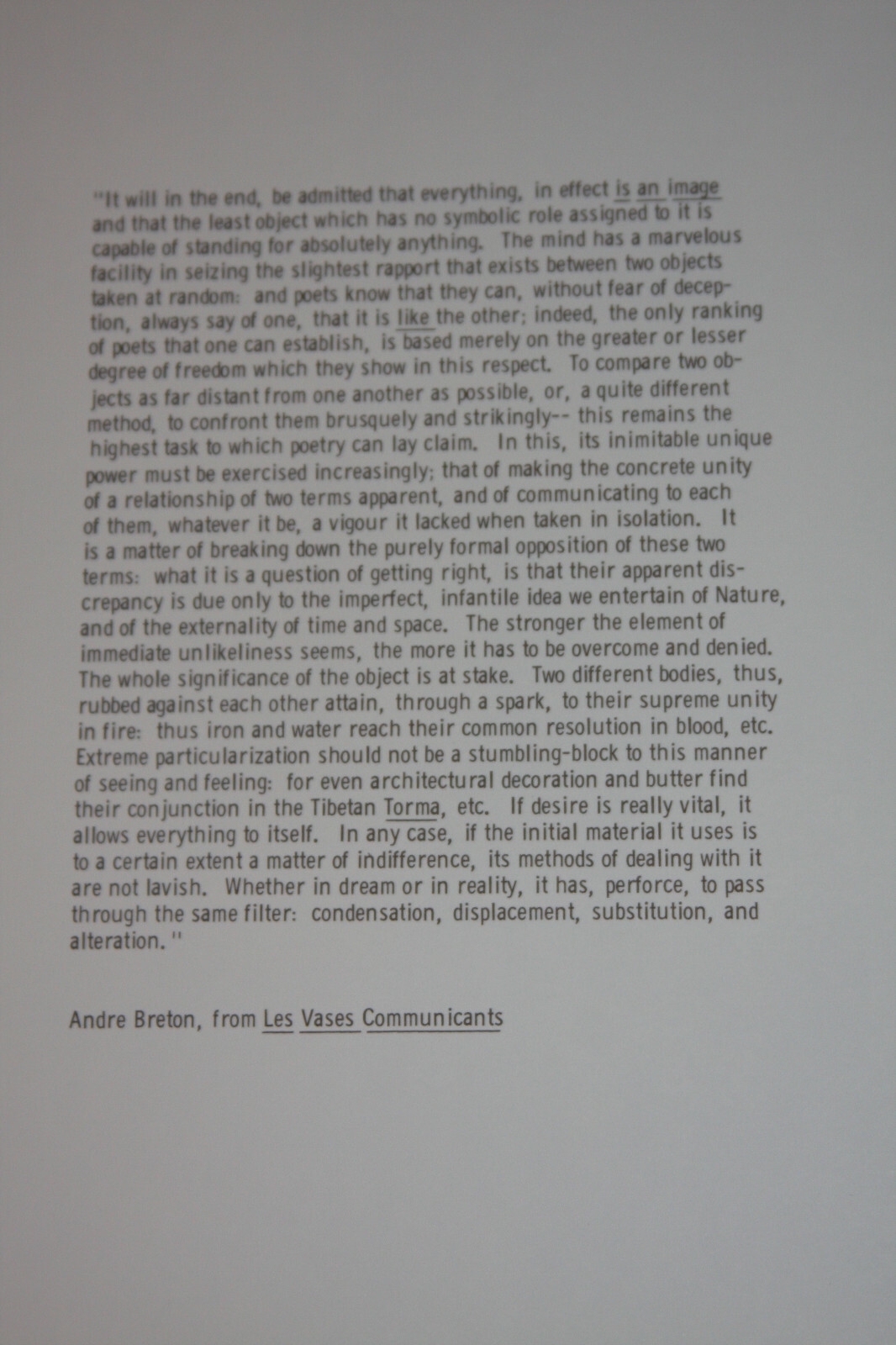 "It will in the end, be admitted that everything, in effect is an image and that the least object which has no symbolic role assigned to it is capable of standing for absolutely anything. The mind has a marvelous facility in seizing the slightest rapport that exists between two objects taken at random: and poets know that they can, without fear of deception, always say of one, that it is like the other; indeed, the only ranking of poets that one can establish, is based merely on the greater or lesser degree of freedom which they show in this respect. To compare two objects as far distant from one another as possible, or, a quite different method, to confront them brusquely and strikingly-- this remains the highest task to which poetry can lay claim. In this, its inimitable unique power must be exercised increasingly; that of making the concrete unity of a relationship of two terms apparent, and of communicating to each of them, whatever it be, a vigour it lacked when taken in isolation. It is a matter of breaking down the purely formal opposition of these two terms: what it is a question of getting right, is that their apparent discrepancy is due only to the imperfect, infantile idea we entertain of Nature, and of the externality of time and space. The stronger the element of immediate unlikeliness seems, the more it has to be overcome and denied. The whole significance of the object is at stake. Two different bodies, thus, rubbed against each other attain, through a spark, to their supreme unity in fire: thus iron and water reach their common resolution in blood, etc. Extreme particularization should not be a stumbling-block to this manner of seeing and feeling: for even architectural decoration and butter find their conjunction in the Tibetan Torma, etc. If desire is really vital, it allows everything to itself. In any case, if the initial material it uses is to a certain extent a matter of indifference, its methods of dealing with it are not lavish. Whether in dream or in reality, it has, perforce, to pass through the same filter: condensation, displacement, substitution, and alteration."

Andre Breton, from Les Vases Communicants